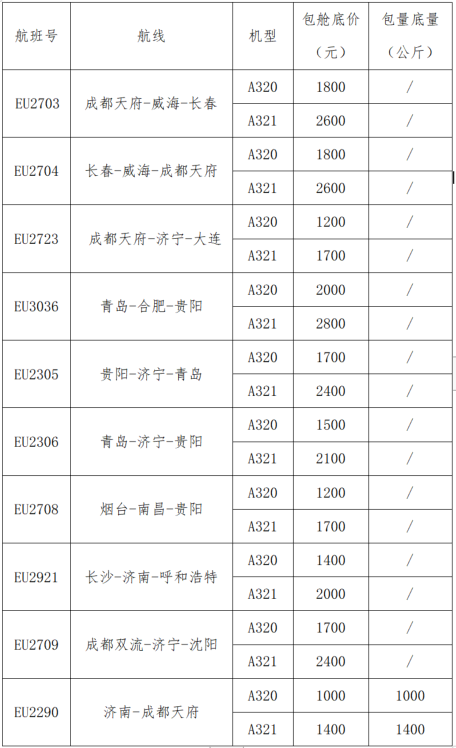 | 航班号 | 航线 | 机型 | 包舱底价（元） | 包量底量（公斤） |
|---|---|---|---|---|
| EU2703 | 成都天府-威海-长春 | A320 | 1800 | / |
| | | A321 | 2600 | / |
| EU2704 | 长春-威海-成都天府 | A320 | 1800 | / |
| | | A321 | 2600 | / |
| EU2723 | 成都天府-济宁-大连 | A320 | 1200 | / |
| | | A321 | 1700 | / |
| EU3036 | 青岛-合肥-贵阳 | A320 | 2000 | / |
| | | A321 | 2800 | / |
| EU2305 | 贵阳-济宁-青岛 | A320 | 1700 | / |
| | | A321 | 2400 | / |
| EU2306 | 青岛-济宁-贵阳 | A320 | 1500 | / |
| | | A321 | 2100 | / |
| EU2708 | 烟台-南昌-贵阳 | A320 | 1200 | / |
| | | A321 | 1700 | / |
| EU2921 | 长沙-济南-呼和浩特 | A320 | 1400 | / |
| | | A321 | 2000 | / |
| EU2709 | 成都双流-济宁-沈阳 | A320 | 1700 | / |
| | | A321 | 2400 | / |
| EU2290 | 济南-成都天府 | A320 | 1000 | 1000 |
| | | A321 | 1400 | 1400 |